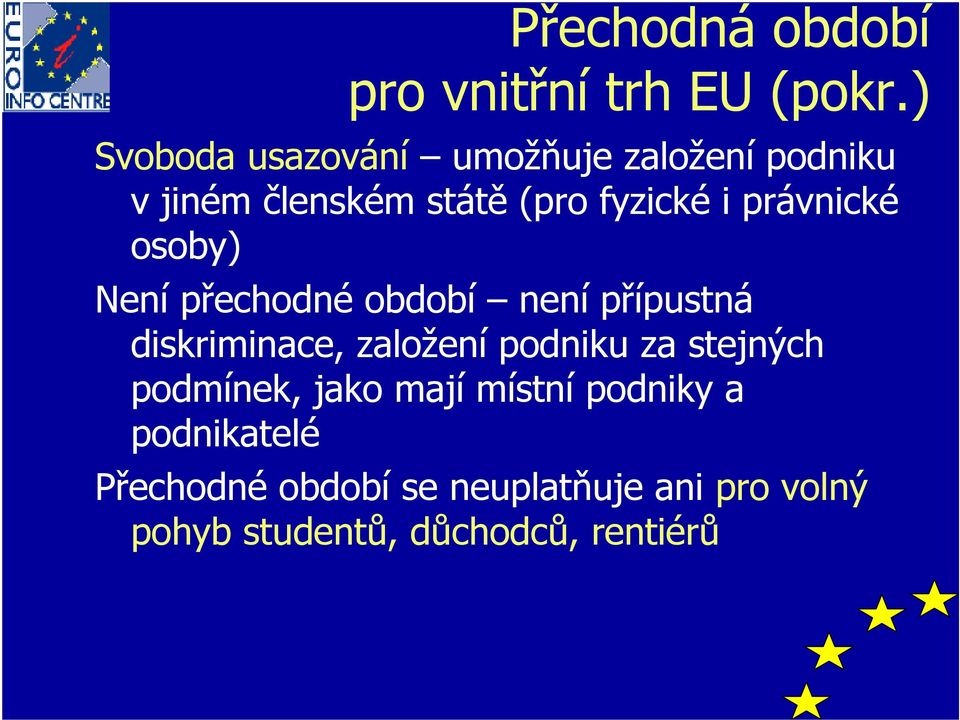 EURO INFO CENTRE

Přechodná období pro vnitřní trh EU (pokr.)

Svoboda usazování – umožňuje založení podniku v jiném členském státě (pro fyzické i právnické osoby)

Není přechodné období – není přípustná diskriminace, založení podniku za stejných podmínek, jako mají místní podniky a podnikatelé

Přechodné období se neuplatňuje ani pro volný pohyb studentů, důchodců, rentiérů